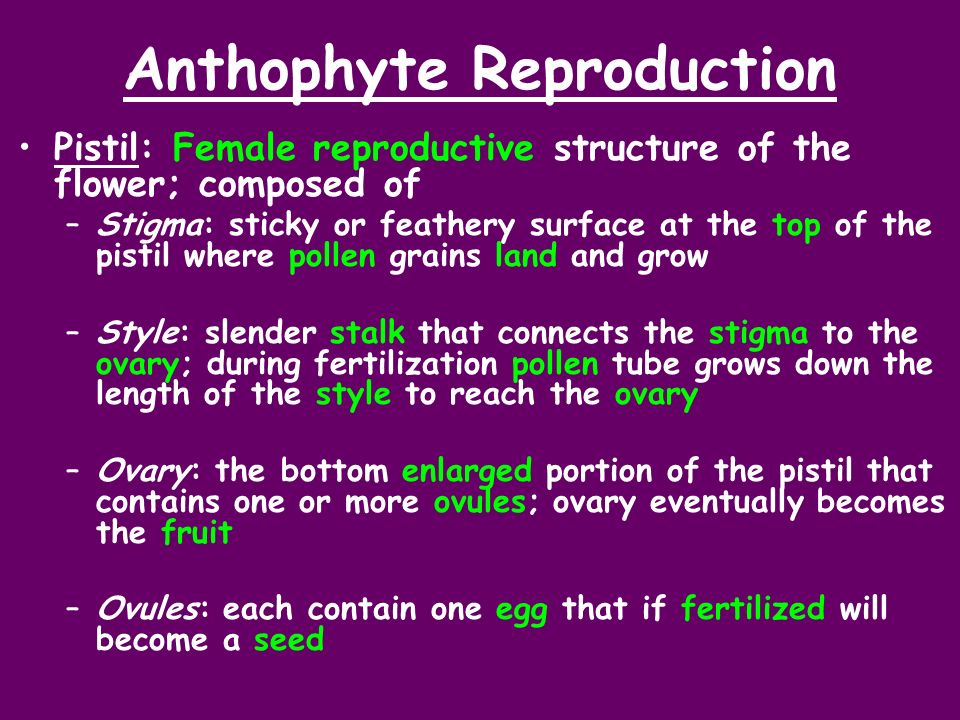 Anthophyte Reproduction

• Pistil: Female reproductive structure of the flower; composed of

– Stigma: sticky or feathery surface at the top of the pistil where pollen grains land and grow

– Style: slender stalk that connects the stigma to the ovary; during fertilization pollen tube grows down the length of the style to reach the ovary

– Ovary: the bottom enlarged portion of the pistil that contains one or more ovules; ovary eventually becomes the fruit

– Ovules: each contain one egg that if fertilized will become a seed